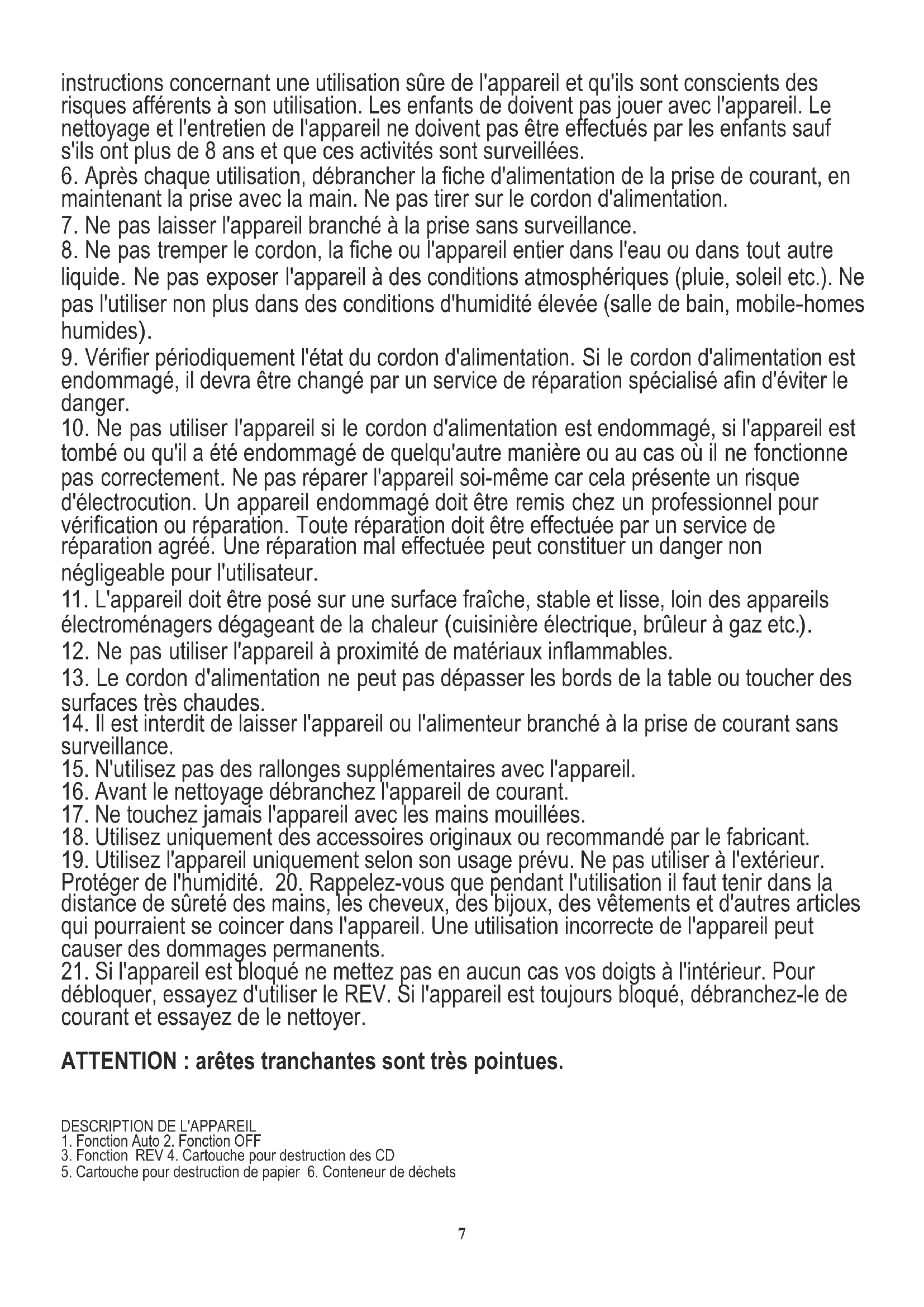 instructions concernant une utilisation sûre de l'appareil et qu'ils sont conscients des risques afférents à son utilisation. Les enfants de doivent pas jouer avec l'appareil. Le nettoyage et l'entretien de l'appareil ne doivent pas être effectués par les enfants sauf s'ils ont plus de 8 ans et que ces activités sont surveillées.
6. Après chaque utilisation, débrancher la fiche d'alimentation de la prise de courant, en maintenant la prise avec la main. Ne pas tirer sur le cordon d'alimentation.
7. Ne pas laisser l'appareil branché à la prise sans surveillance.
8. Ne pas tremper le cordon, la fiche ou l'appareil entier dans l'eau ou dans tout autre liquide. Ne pas exposer l'appareil à des conditions atmosphériques (pluie, soleil etc.). Ne pas l'utiliser non plus dans des conditions d'humidité élevée (salle de bain, mobile-homes humides).
9. Vérifier périodiquement l'état du cordon d'alimentation. Si le cordon d'alimentation est endommagé, il devra être changé par un service de réparation spécialisé afin d'éviter le danger.
10. Ne pas utiliser l'appareil si le cordon d'alimentation est endommagé, si l'appareil est tombé ou qu'il a été endommagé de quelqu'autre manière ou au cas où il ne fonctionne pas correctement. Ne pas réparer l'appareil soi-même car cela présente un risque d'électrocution. Un appareil endommagé doit être remis chez un professionnel pour vérification ou réparation. Toute réparation doit être effectuée par un service de réparation agréé. Une réparation mal effectuée peut constituer un danger non négligeable pour l'utilisateur.
11. L'appareil doit être posé sur une surface fraîche, stable et lisse, loin des appareils électroménagers dégageant de la chaleur (cuisinière électrique, brûleur à gaz etc.).
12. Ne pas utiliser l'appareil à proximité de matériaux inflammables.
13. Le cordon d'alimentation ne peut pas dépasser les bords de la table ou toucher des surfaces très chaudes.
14. Il est interdit de laisser l'appareil ou l'alimenteur branché à la prise de courant sans surveillance.
15. N'utilisez pas des rallonges supplémentaires avec l'appareil.
16. Avant le nettoyage débranchez l'appareil de courant.
17. Ne touchez jamais l'appareil avec les mains mouillées.
18. Utilisez uniquement des accessoires originaux ou recommandé par le fabricant.
19. Utilisez l'appareil uniquement selon son usage prévu. Ne pas utiliser à l'extérieur. Protéger de l'humidité. 20. Rappelez-vous que pendant l'utilisation il faut tenir dans la distance de sûreté des mains, les cheveux, des bijoux, des vêtements et d'autres articles qui pourraient se coincer dans l'appareil. Une utilisation incorrecte de l'appareil peut causer des dommages permanents.
21. Si l'appareil est bloqué ne mettez pas en aucun cas vos doigts à l'intérieur. Pour débloquer, essayez d'utiliser le REV. Si l'appareil est toujours bloqué, débranchez-le de courant et essayez de le nettoyer.

ATTENTION : arêtes tranchantes sont très pointues.

DESCRIPTION DE L'APPAREIL
1. Fonction Auto 2. Fonction OFF
3. Fonction REV 4. Cartouche pour destruction des CD
5. Cartouche pour destruction de papier 6. Conteneur de déchets

7